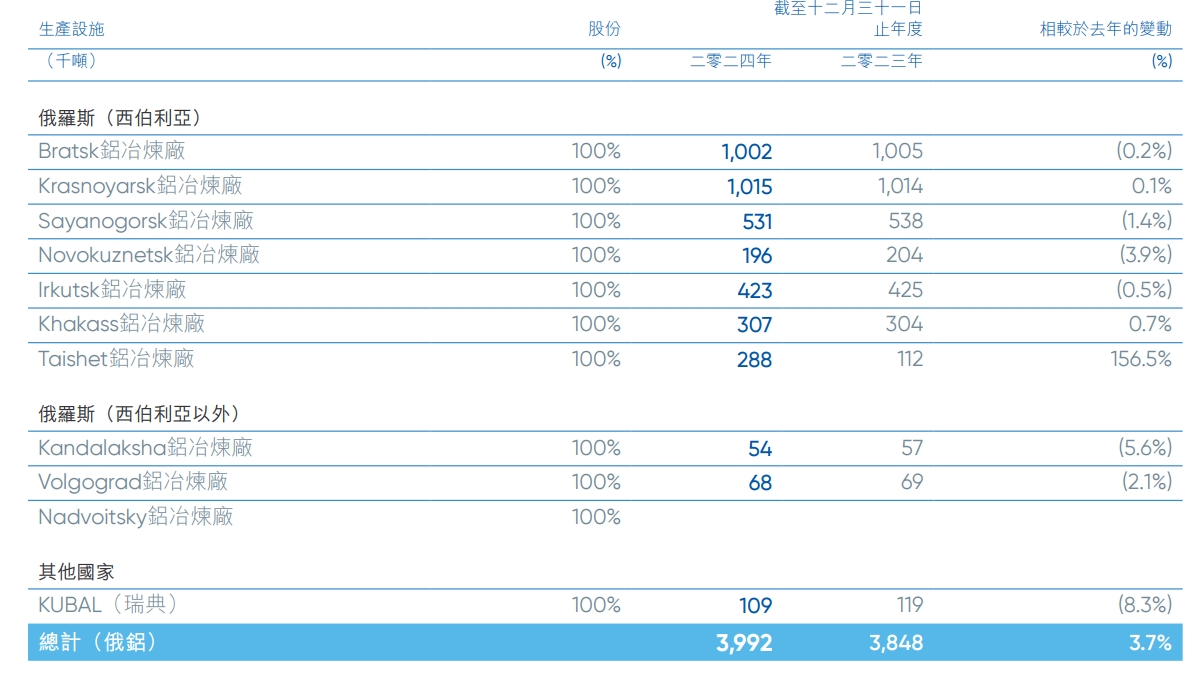 | 生產設施 | 股份 | 截至十二月三十一日止年度 | | 相較於去年的變動 |
|---|---|---|---|---|
| （千噸） | (%) | 二零二四年 | 二零二三年 | (%) |
| 俄羅斯（西伯利亞） | | | | |
| Bratsk鋁冶煉廠 | 100% | 1,002 | 1,005 | (0.2%) |
| Krasnoyarsk鋁冶煉廠 | 100% | 1,015 | 1,014 | 0.1% |
| Sayanogorsk鋁冶煉廠 | 100% | 531 | 538 | (1.4%) |
| Novokuznetsk鋁冶煉廠 | 100% | 196 | 204 | (3.9%) |
| Irkutsk鋁冶煉廠 | 100% | 423 | 425 | (0.5%) |
| Khakass鋁冶煉廠 | 100% | 307 | 304 | 0.7% |
| Taishet鋁冶煉廠 | 100% | 288 | 112 | 156.5% |
| 俄羅斯（西伯利亞以外） | | | | |
| Kandalaksha鋁冶煉廠 | 100% | 54 | 57 | (5.6%) |
| Volgograd鋁冶煉廠 | 100% | 68 | 69 | (2.1%) |
| Nadvoitsky鋁冶煉廠 | 100% | | | |
| 其他國家 | | | | |
| KUBAL（瑞典） | 100% | 109 | 119 | (8.3%) |
| 總計（俄鋁） | | 3,992 | 3,848 | 3.7% |